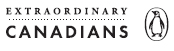 EXTRAORDINARY
CANADIANS